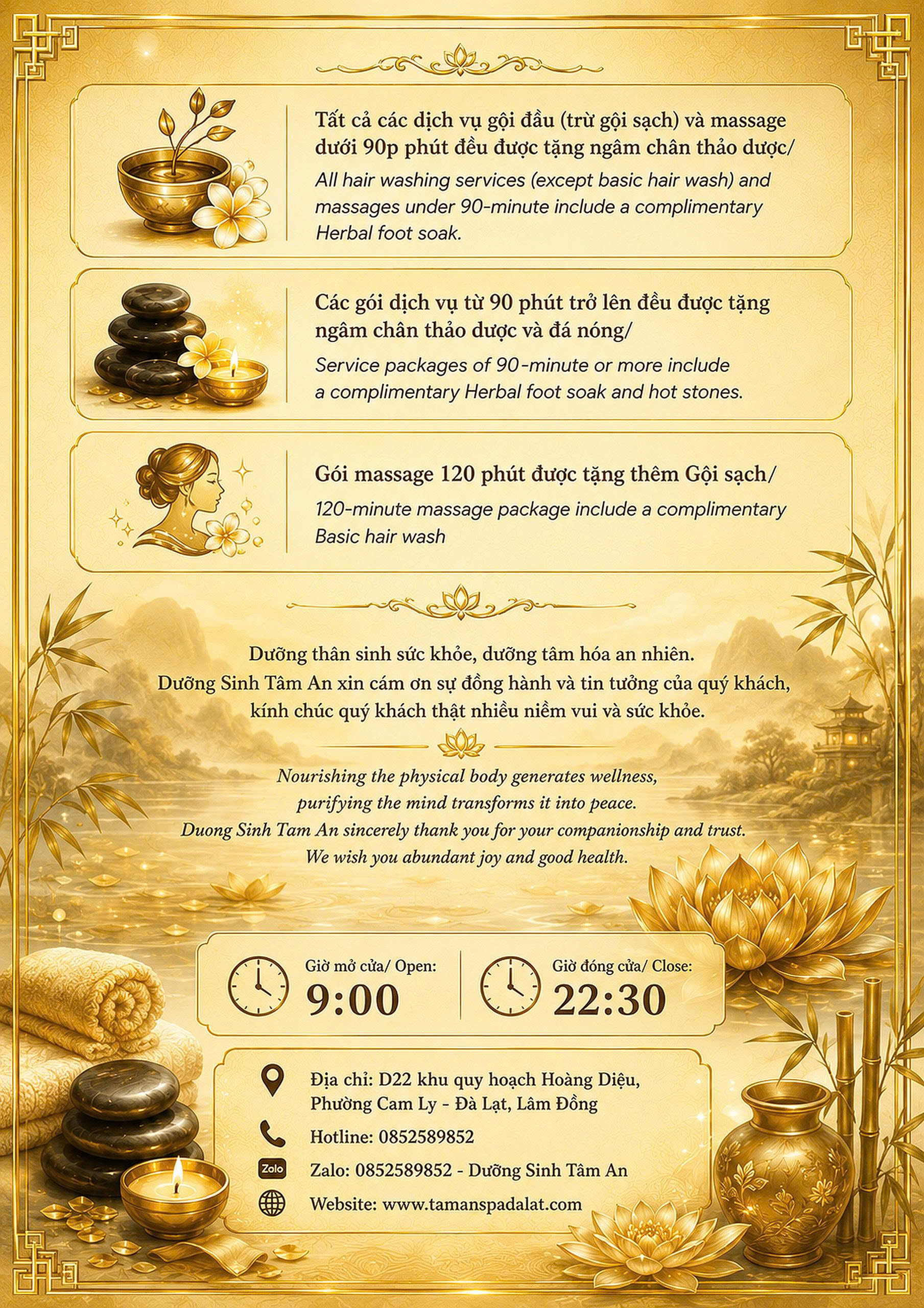 Tất cả các dịch vụ gội đầu (trừ gội sạch) và massage dưới 90p phút đều được tặng ngâm chân thảo dược/

All hair washing services (except basic hair wash) and massages under 90-minute include a complimentary Herbal foot soak.

Các gói dịch vụ từ 90 phút trở lên đều được tặng ngâm chân thảo dược và đá nóng/

Service packages of 90-minute or more include a complimentary Herbal foot soak and hot stones.

Gói massage 120 phút được tặng thêm Gội sạch/

120-minute massage package include a complimentary Basic hair wash

Dưỡng thân sinh sức khỏe, dưỡng tâm hóa an nhiên.
Dưỡng Sinh Tâm An xin cám ơn sự đồng hành và tin tưởng của quý khách,
kính chúc quý khách thật nhiều niềm vui và sức khỏe.

Nourishing the physical body generates wellness,
purifying the mind transforms it into peace.
Duong Sinh Tam An sincerely thank you for your companionship and trust.
We wish you abundant joy and good health.

Giờ mở cửa/ Open:
9:00

Giờ đóng cửa/ Close:
22:30

Địa chỉ: D22 khu quy hoạch Hoàng Diệu,
Phường Cam Ly - Đà Lạt, Lâm Đồng

Hotline: 0852589852

Zalo

Zalo: 0852589852 - Dưỡng Sinh Tâm An

Website: www.tamanspadalat.com